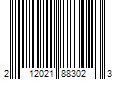 2 12021 88302 3